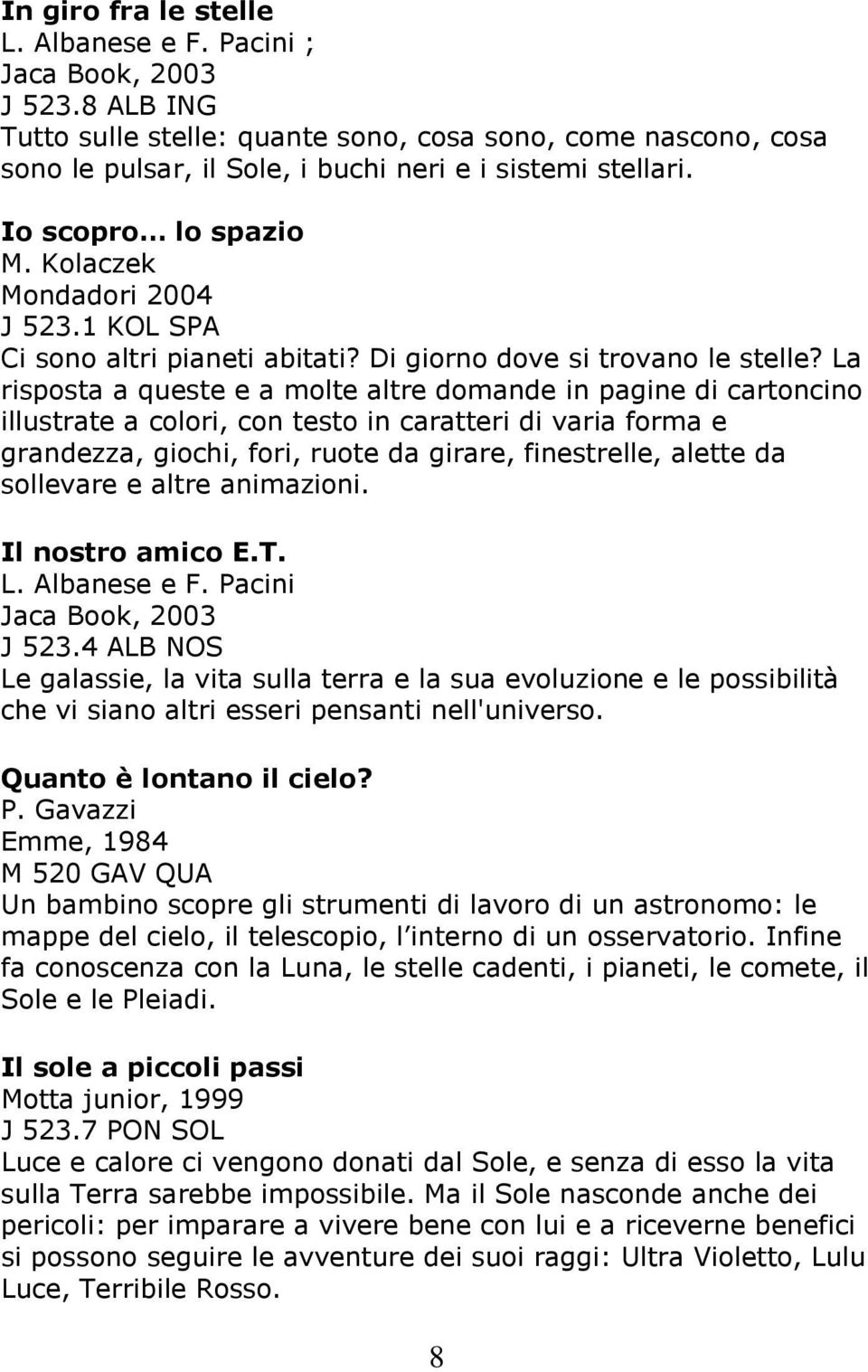 In giro fra le stelle
L. Albanese e F. Pacini ;
Jaca Book, 2003
J 523.8 ALB ING
Tutto sulle stelle: quante sono, cosa sono, come nascono, cosa sono le pulsar, il Sole, i buchi neri e i sistemi stellari.

Io scopro... lo spazio
M. Kolaczek
Mondadori 2004
J 523.1 KOL SPA
Ci sono altri pianeti abitati? Di giorno dove si trovano le stelle? La risposta a queste e a molte altre domande in pagine di cartoncino illustrate a colori, con testo in caratteri di varia forma e grandezza, giochi, fori, ruote da girare, finestrelle, alette da sollevare e altre animazioni.

Il nostro amico E.T.
L. Albanese e F. Pacini
Jaca Book, 2003
J 523.4 ALB NOS
Le galassie, la vita sulla terra e la sua evoluzione e le possibilità che vi siano altri esseri pensanti nell'universo.

Quanto è lontano il cielo?
P. Gavazzi
Emme, 1984
M 520 GAV QUA
Un bambino scopre gli strumenti di lavoro di un astronomo: le mappe del cielo, il telescopio, l interno di un osservatorio. Infine fa conoscenza con la Luna, le stelle cadenti, i pianeti, le comete, il Sole e le Pleiadi.

Il sole a piccoli passi
Motta junior, 1999
J 523.7 PON SOL
Luce e calore ci vengono donati dal Sole, e senza di esso la vita sulla Terra sarebbe impossibile. Ma il Sole nasconde anche dei pericoli: per imparare a vivere bene con lui e a riceverne benefici si possono seguire le avventure dei suoi raggi: Ultra Violetto, Lulu Luce, Terribile Rosso.

8